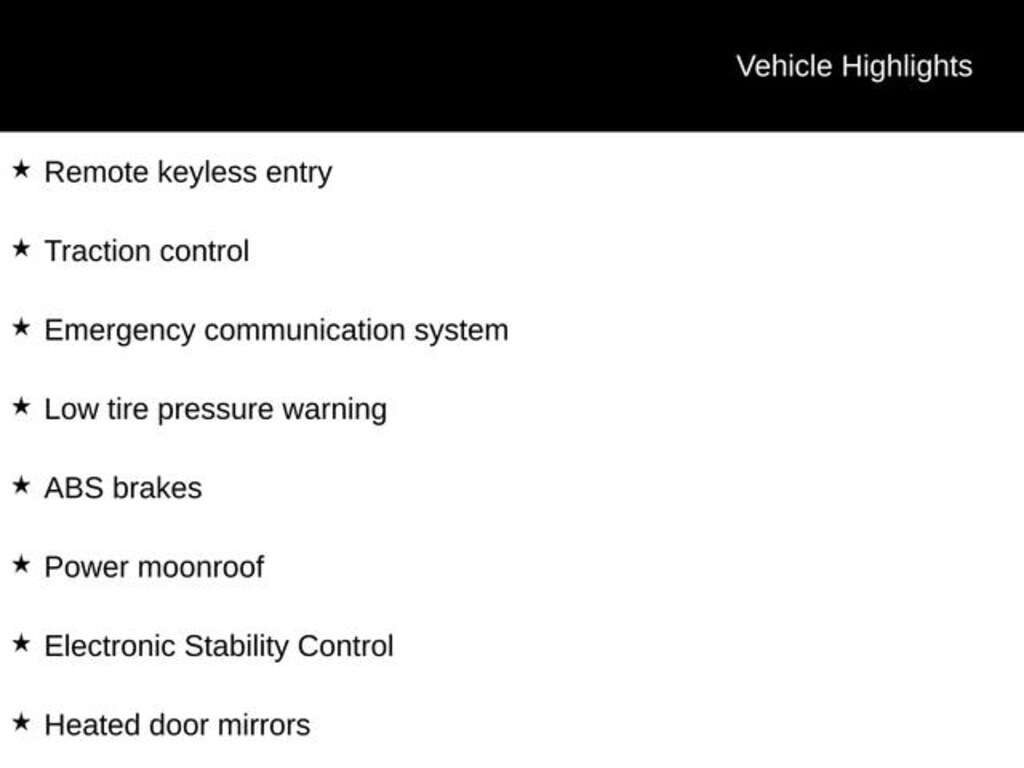 Vehicle Highlights

★ Remote keyless entry

★ Traction control

★ Emergency communication system

★ Low tire pressure warning

★ ABS brakes

★ Power moonroof

★ Electronic Stability Control

★ Heated door mirrors